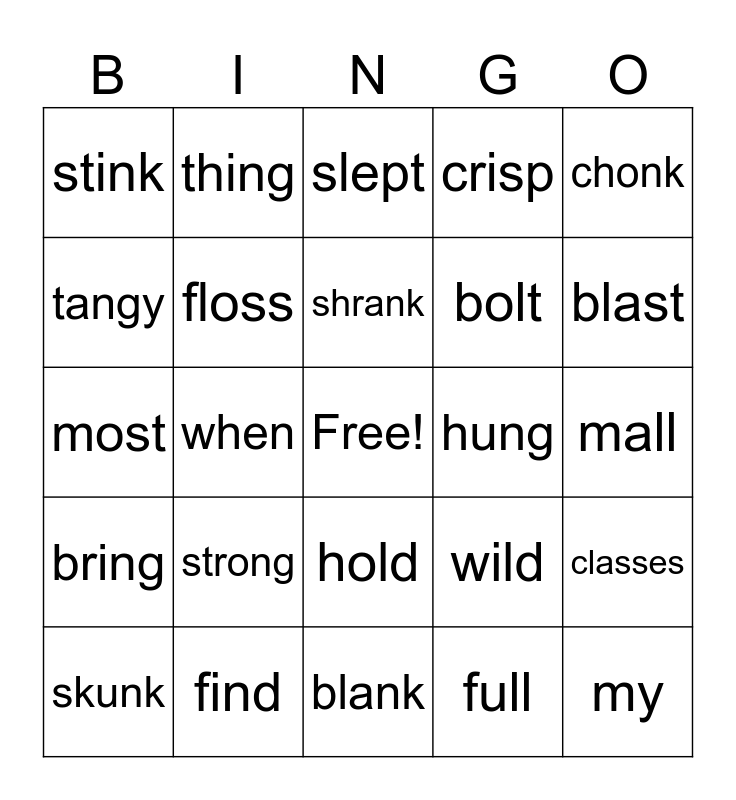 | B | I | N | G | O |
|---|---|---|---|---|
| stink | thing | slept | crisp | chonk |
| tangy | floss | shrank | bolt | blast |
| most | when | Free! | hung | mall |
| bring | strong | hold | wild | classes |
| skunk | find | blank | full | my |